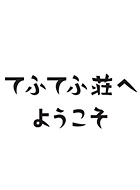 てふてふ荘へ
ようこそ